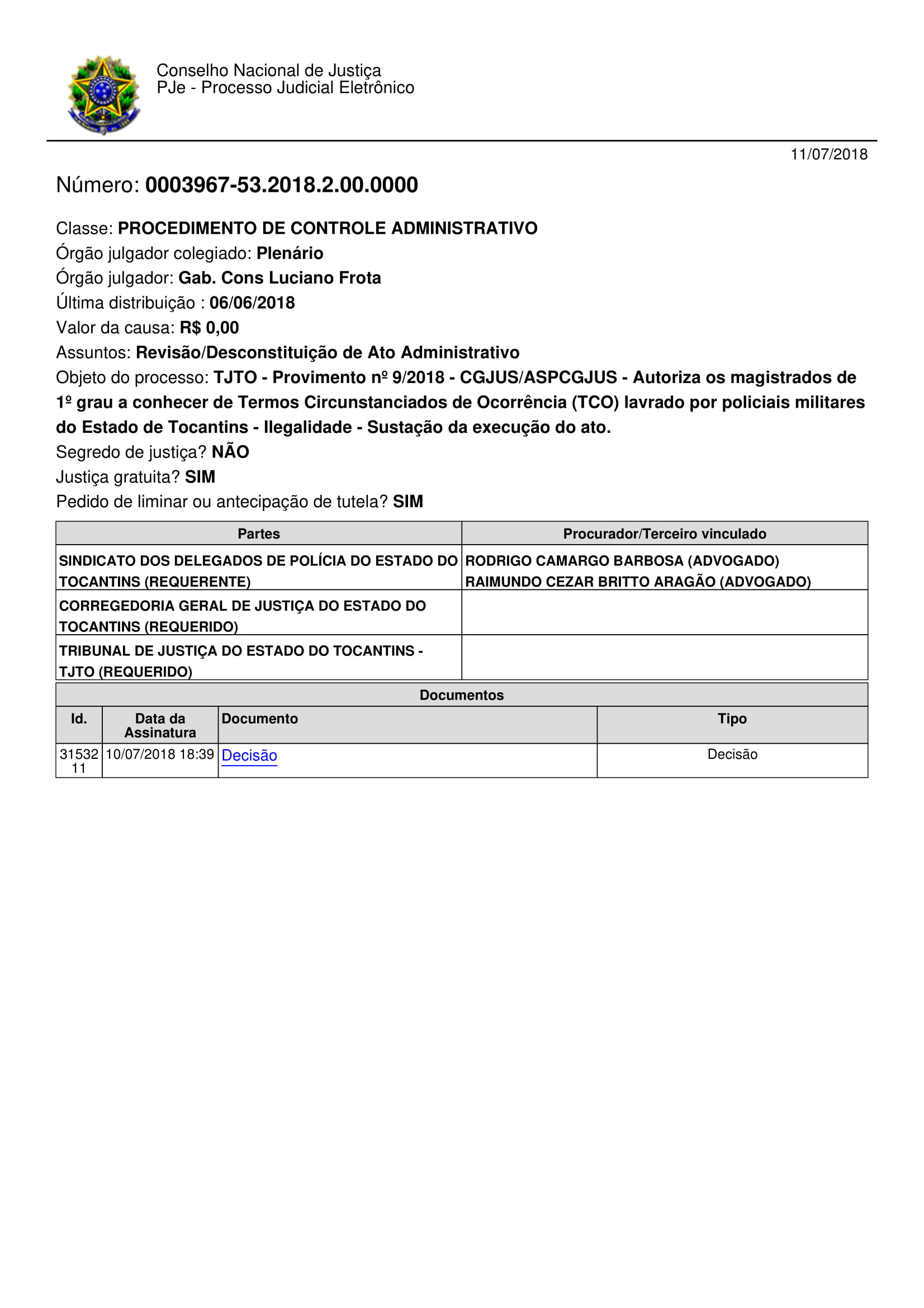 Conselho Nacional de Justiça
PJe - Processo Judicial Eletrônico

11/07/2018

Número: 0003967-53.2018.2.00.0000

Classe: PROCEDIMENTO DE CONTROLE ADMINISTRATIVO
Órgão julgador colegiado: Plenário
Órgão julgador: Gab. Cons Luciano Frota
Última distribuição : 06/06/2018
Valor da causa: R$ 0,00
Assuntos: Revisão/Desconstituição de Ato Administrativo
Objeto do processo: TJTO - Provimento nº 9/2018 - CGJUS/ASPCGJUS - Autoriza os magistrados de 1º grau a conhecer de Termos Circunstanciados de Ocorrência (TCO) lavrado por policiais militares do Estado de Tocantins - Ilegalidade - Sustação da execução do ato.
Segredo de justiça? NÃO
Justiça gratuita? SIM
Pedido de liminar ou antecipação de tutela? SIM

| Partes | Procurador/Terceiro vinculado |
|---|---|
| SINDICATO DOS DELEGADOS DE POLÍCIA DO ESTADO DO TOCANTINS (REQUERENTE) | RODRIGO CAMARGO BARBOSA (ADVOGADO) RAIMUNDO CEZAR BRITTO ARAGÃO (ADVOGADO) |
| CORREGEDORIA GERAL DE JUSTIÇA DO ESTADO DO TOCANTINS (REQUERIDO) | |
| TRIBUNAL DE JUSTIÇA DO ESTADO DO TOCANTINS - TJTO (REQUERIDO) | |

Documentos

| Id. | Data da Assinatura | Documento | Tipo |
|---|---|---|---|
| 3153211 | 10/07/2018 18:39 | Decisão | Decisão |